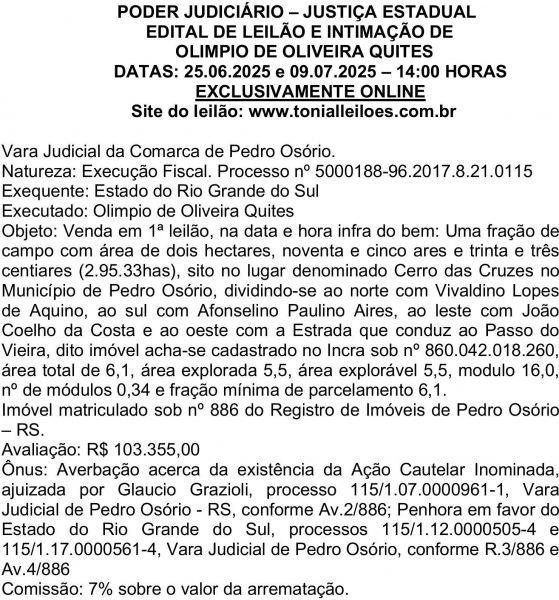 PODER JUDICIÁRIO – JUSTIÇA ESTADUAL
EDITAL DE LEILÃO E INTIMAÇÃO DE
OLIMPIO DE OLIVEIRA QUITES
DATAS: 25.06.2025 e 09.07.2025 – 14:00 HORAS
EXCLUSIVAMENTE ONLINE
Site do leilão: www.tonialleiloes.com.br

Vara Judicial da Comarca de Pedro Osório.
Natureza: Execução Fiscal. Processo nº 5000188-96.2017.8.21.0115
Exequente: Estado do Rio Grande do Sul
Executado: Olimpio de Oliveira Quites
Objeto: Venda em 1ª leilão, na data e hora infra do bem: Uma fração de campo com área de dois hectares, noventa e cinco ares e trinta e três centiares (2.95.33has), sito no lugar denominado Cerro das Cruzes no Município de Pedro Osório, dividindo-se ao norte com Vivaldino Lopes de Aquino, ao sul com Afonselino Paulino Aires, ao leste com João Coelho da Costa e ao oeste com a Estrada que conduz ao Passo do Vieira, dito imóvel acha-se cadastrado no Incra sob nº 860.042.018.260, área total de 6,1, área explorada 5,5, área explorável 5,5, modulo 16,0, nº de módulos 0,34 e fração mínima de parcelamento 6,1.
Imóvel matriculado sob nº 886 do Registro de Imóveis de Pedro Osório – RS.
Avaliação: R$ 103.355,00
Ônus: Averbação acerca da existência da Ação Cautelar Inominada, ajuizada por Glaucio Grazioli, processo 115/1.07.0000961-1, Vara Judicial de Pedro Osório - RS, conforme Av.2/886; Penhora em favor do Estado do Rio Grande do Sul, processos 115/1.12.0000505-4 e 115/1.17.0000561-4, Vara Judicial de Pedro Osório, conforme R.3/886 e Av.4/886
Comissão: 7% sobre o valor da arrematação.